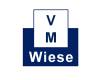 V
M
Wiese